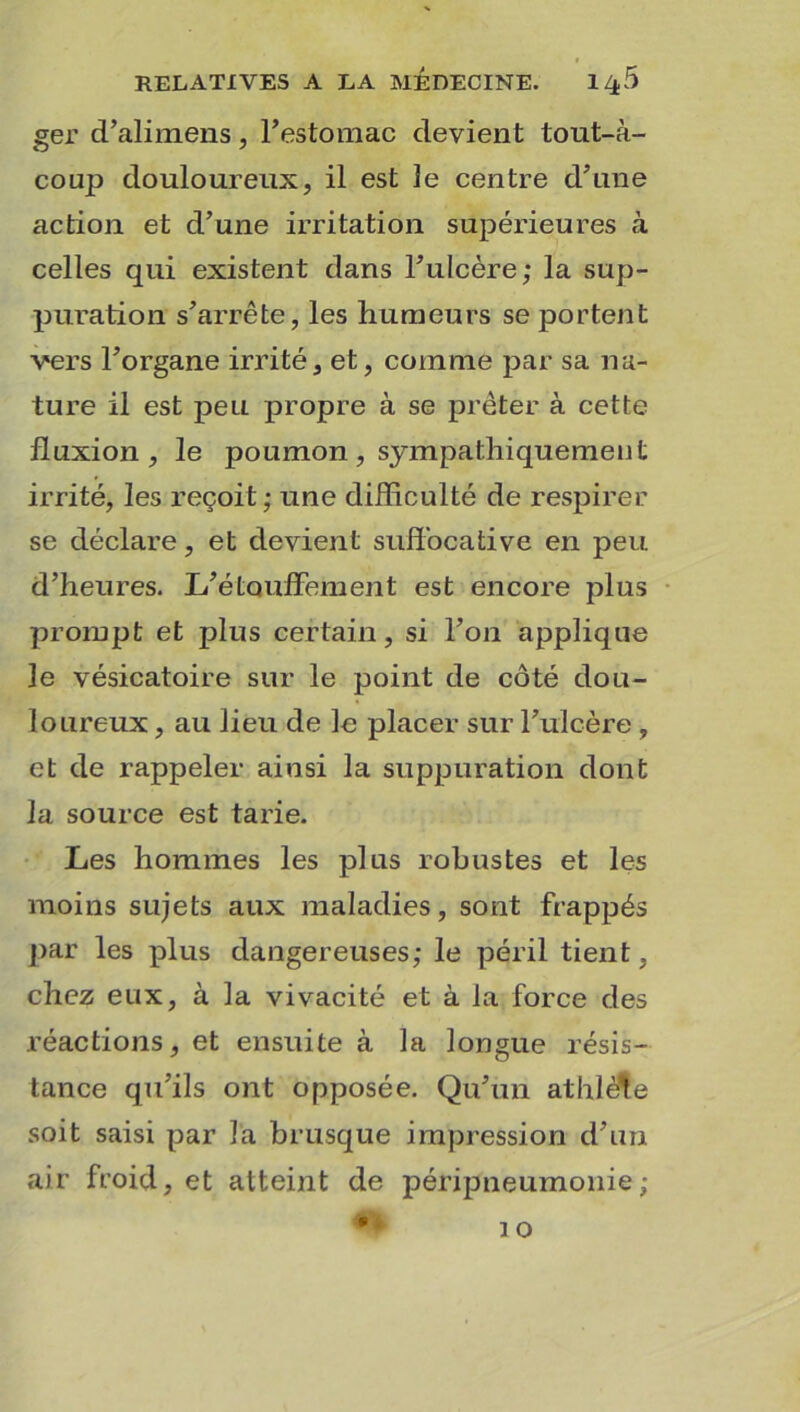 RELATIVES A LA MÉDECINE. 145

ger d'alimens, l'estomac devient tout-à-coup douloureux, il est le centre d'une action et d'une irritation supérieures à celles qui existent dans l'ulcère; la suppuration s'arrête, les humeurs se portent vers l'organe irrité, et, comme par sa nature il est peu propre à se prêter à cette fluxion, le poumon, sympathiquement irrité, les reçoit; une difficulté de respirer se déclare, et devient suffocative en peu d'heures. L'étouffement est encore plus prompt et plus certain, si l'on applique le vésicatoire sur le point de côté douloureux, au lieu de le placer sur l'ulcère, et de rappeler ainsi la suppuration dont la source est tarie.

Les hommes les plus robustes et les moins sujets aux maladies, sont frappés par les plus dangereuses; le péril tient, chez eux, à la vivacité et à la force des réactions, et ensuite à la longue résistance qu'ils ont opposée. Qu'un athlète soit saisi par la brusque impression d'un air froid, et atteint de péripneumonie;

10